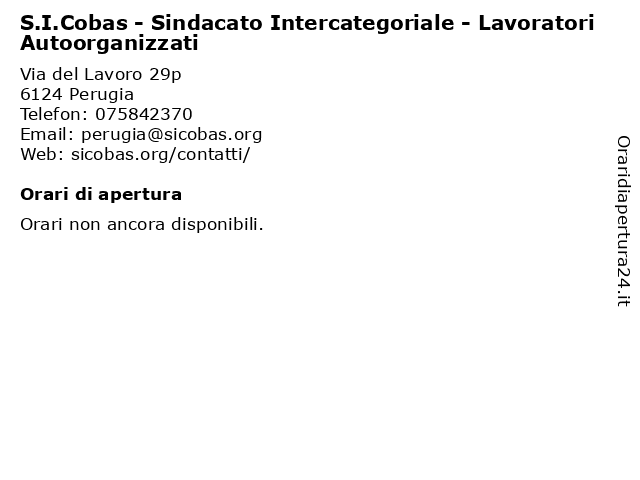 S.I.Cobas - Sindacato Intercategoriale - Lavoratori Autoorganizzati

Via del Lavoro 29p
6124 Perugia
Telefon: 075842370
Email: perugia@sicobas.org
Web: sicobas.org/contatti/

Orari di apertura

Orari non ancora disponibili.

Oraridiapertura24.it